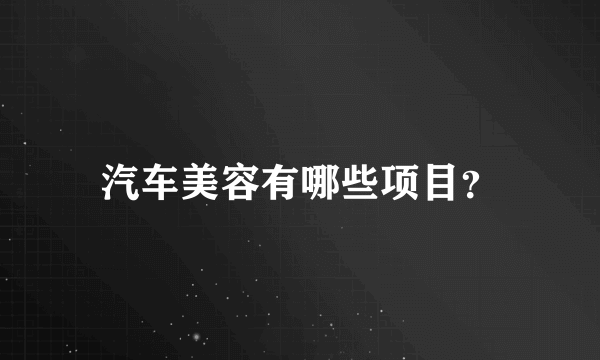 汽车美容有哪些项目?